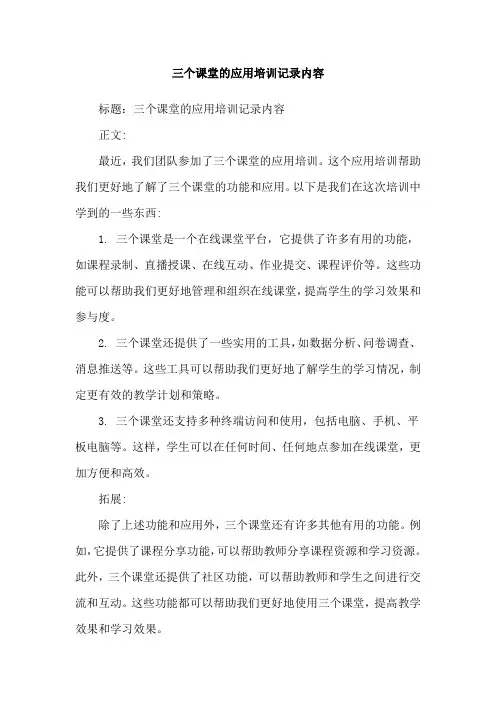 三个课堂的应用培训记录内容

标题：三个课堂的应用培训记录内容

正文：

最近，我们团队参加了三个课堂的应用培训。这个应用培训帮助我们更好地了解了三个课堂的功能和应用。以下是我们在这次培训中学到的一些东西：

1. 三个课堂是一个在线课堂平台，它提供了许多有用的功能，如课程录制、直播授课、在线互动、作业提交、课程评价等。这些功能可以帮助我们更好地管理和组织在线课堂，提高学生的学习效果和参与度。

2. 三个课堂还提供了一些实用的工具，如数据分析、问卷调查、消息推送等。这些工具可以帮助我们更好地了解学生的学习情况，制定更有效的教学计划和策略。

3. 三个课堂还支持多种终端访问和使用，包括电脑、手机、平板电脑等。这样，学生可以在任何时间、任何地点参加在线课堂，更加方便和高效。

拓展：

除了上述功能和应用外，三个课堂还有许多其他有用的功能。例如，它提供了课程分享功能，可以帮助教师分享课程资源和学习资源。此外，三个课堂还提供了社区功能，可以帮助教师和学生之间进行交流和互动。这些功能都可以帮助我们更好地使用三个课堂，提高教学效果和学习效果。